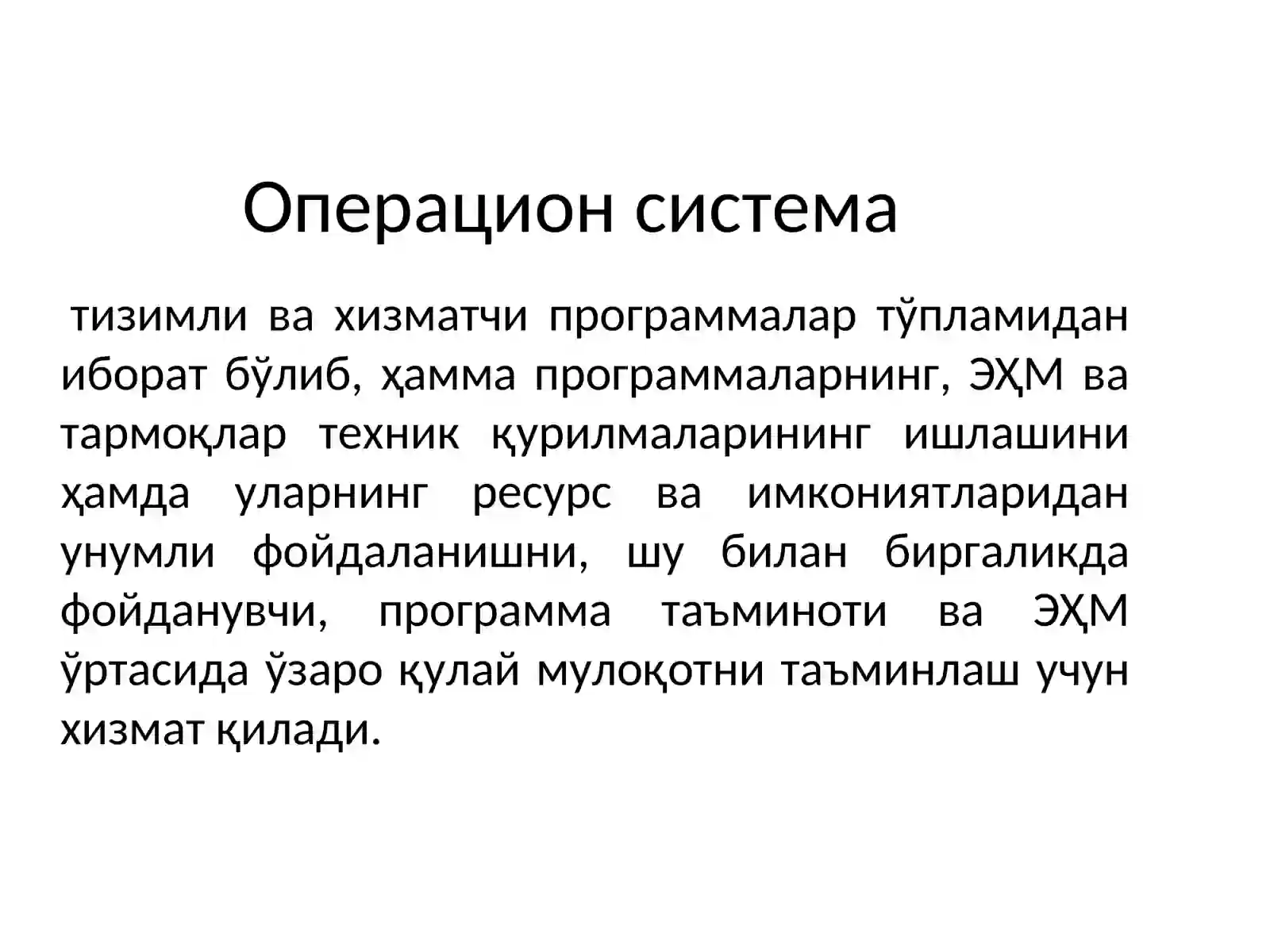 Операцион система

тизимли ва хизматчи программалар тўпламидан иборат бўлиб, ҳамма программаларнинг, ЭҲМ ва тармоқлар техник қурилмаларининг ишлашини ҳамда уларнинг ресурс ва имкониятларидан унумли фойдаланишни, шу билан биргаликда фойданувчи, программа таъминоти ва ЭҲМ ўртасида ўзаро қулай мулоқотни таъминлаш учун хизмат қилади.